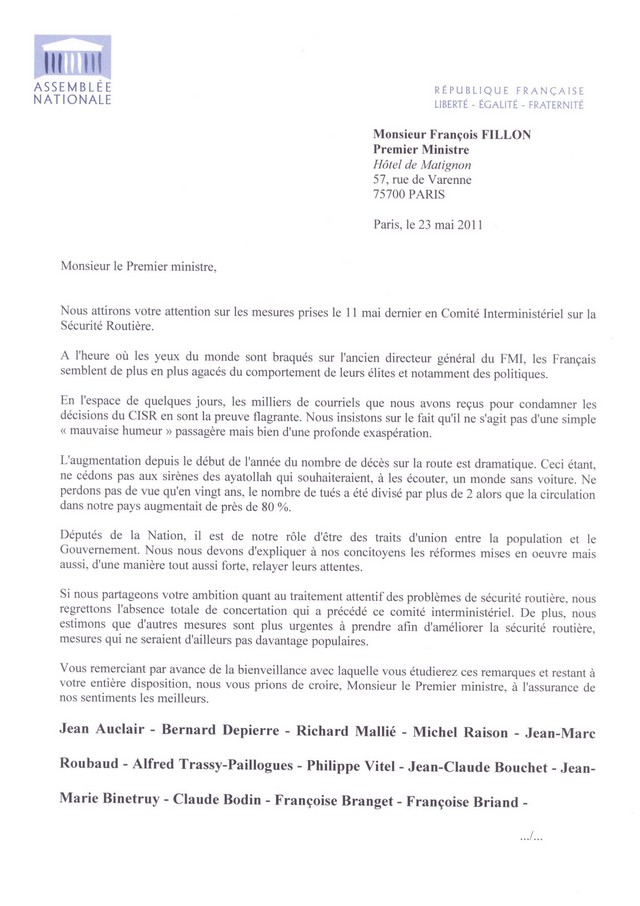 ASSEMBLÉE NATIONALE

RÉPUBLIQUE FRANÇAISE
LIBERTÉ - ÉGALITÉ - FRATERNITÉ

Monsieur François FILLON
Premier Ministre
Hôtel de Matignon
57, rue de Varenne
75700 PARIS

Paris, le 23 mai 2011

Monsieur le Premier ministre,

Nous attirons votre attention sur les mesures prises le 11 mai dernier en Comité Interministériel sur la Sécurité Routière.

A l'heure où les yeux du monde sont braqués sur l'ancien directeur général du FMI, les Français semblent de plus en plus agacés du comportement de leurs élites et notamment des politiques.

En l'espace de quelques jours, les milliers de courriels que nous avons reçus pour condamner les décisions du CISR en sont la preuve flagrante. Nous insistons sur le fait qu'il ne s'agit pas d'une simple « mauvaise humeur » passagère mais bien d'une profonde exaspération.

L'augmentation depuis le début de l'année du nombre de décès sur la route est dramatique. Ceci étant, ne cédons pas aux sirènes des ayatollah qui souhaiteraient, à les écouter, un monde sans voiture. Ne perdons pas de vue qu'en vingt ans, le nombre de tués a été divisé par plus de 2 alors que la circulation dans notre pays augmentait de près de 80 %.

Députés de la Nation, il est de notre rôle d'être des traits d'union entre la population et le Gouvernement. Nous nous devons d'expliquer à nos concitoyens les réformes mises en oeuvre mais aussi, d'une manière tout aussi forte, relayer leurs attentes.

Si nous partageons votre ambition quant au traitement attentif des problèmes de sécurité routière, nous regrettons l'absence totale de concertation qui a précédé ce comité interministériel. De plus, nous estimons que d'autres mesures sont plus urgentes à prendre afin d'améliorer la sécurité routière, mesures qui ne seraient d'ailleurs pas davantage populaires.

Vous remerciant par avance de la bienveillance avec laquelle vous étudierez ces remarques et restant à votre entière disposition, nous vous prions de croire, Monsieur le Premier ministre, à l'assurance de nos sentiments les meilleurs.

Jean Auclair - Bernard Depierre - Richard Mallié - Michel Raison - Jean-Marc Roubaud - Alfred Trassy-Paillogues - Philippe Vitel - Jean-Claude Bouchet - Jean-Marie Binetruy - Claude Bodin - Françoise Branget - Françoise Briand -

.../...